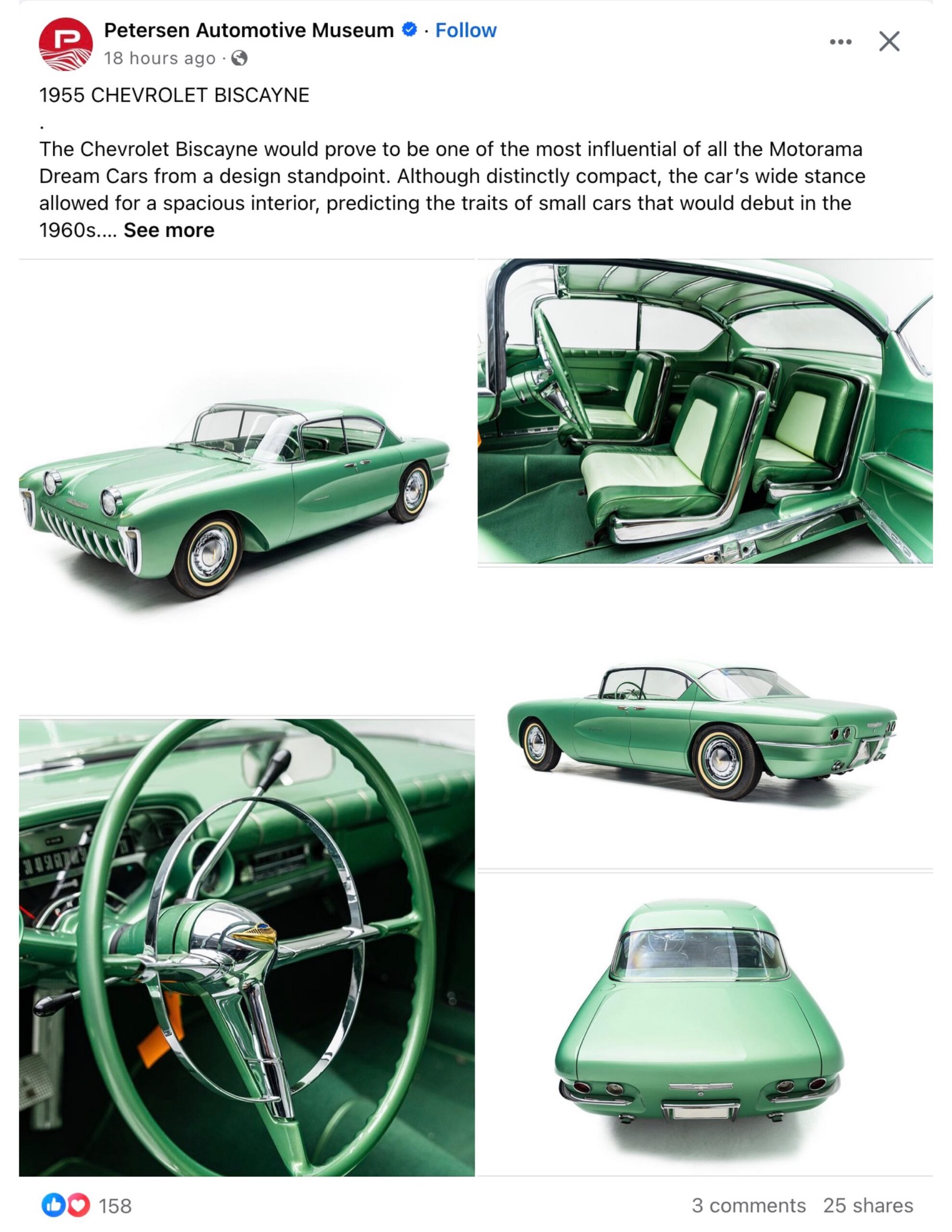 Petersen Automotive Museum · Follow
18 hours ago ·

1955 CHEVROLET BISCAYNE
.
The Chevrolet Biscayne would prove to be one of the most influential of all the Motorama Dream Cars from a design standpoint. Although distinctly compact, the car's wide stance allowed for a spacious interior, predicting the traits of small cars that would debut in the 1960s.... See more

158

3 comments 25 shares